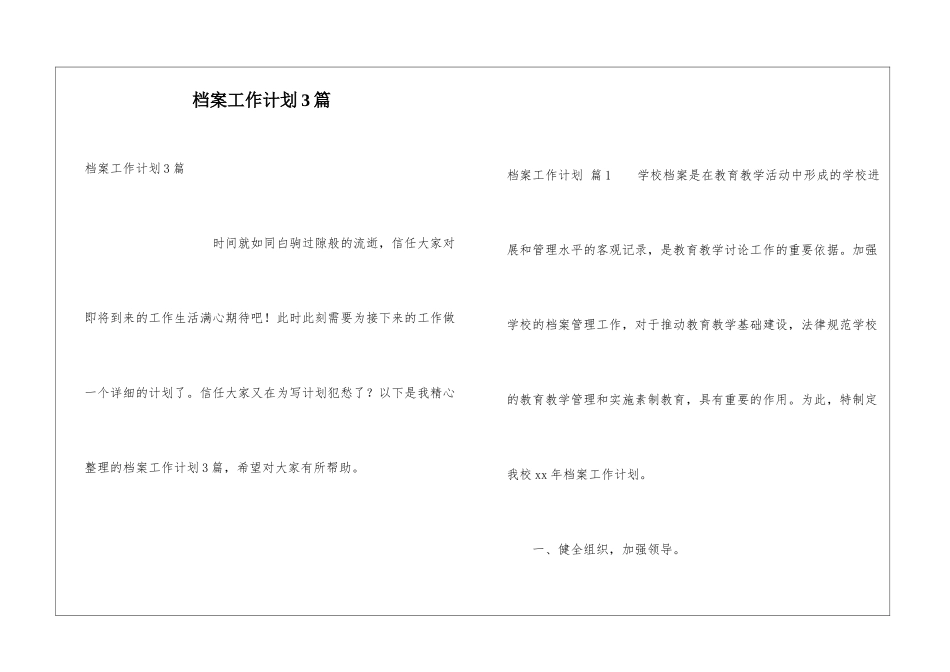 档案工作计划3篇

档案工作计划3篇

时间就如同白驹过隙般的流逝，信任大家对即将到来的工作生活满心期待吧！此时此刻需要为接下来的工作做一个详细的计划了。信任大家又在为写计划犯愁了？以下是我精心整理的档案工作计划3篇，希望对大家有所帮助。

档案工作计划 篇1 学校档案是在教育教学活动中形成的学校进展和管理水平的客观记录，是教育教学讨论工作的重要依据。加强学校的档案管理工作，对于推动教育教学基础建设，法律规范学校的教育教学管理和实施素制教育，具有重要的作用。为此，特制定我校xx年档案工作计划。

一、健全组织，加强领导。